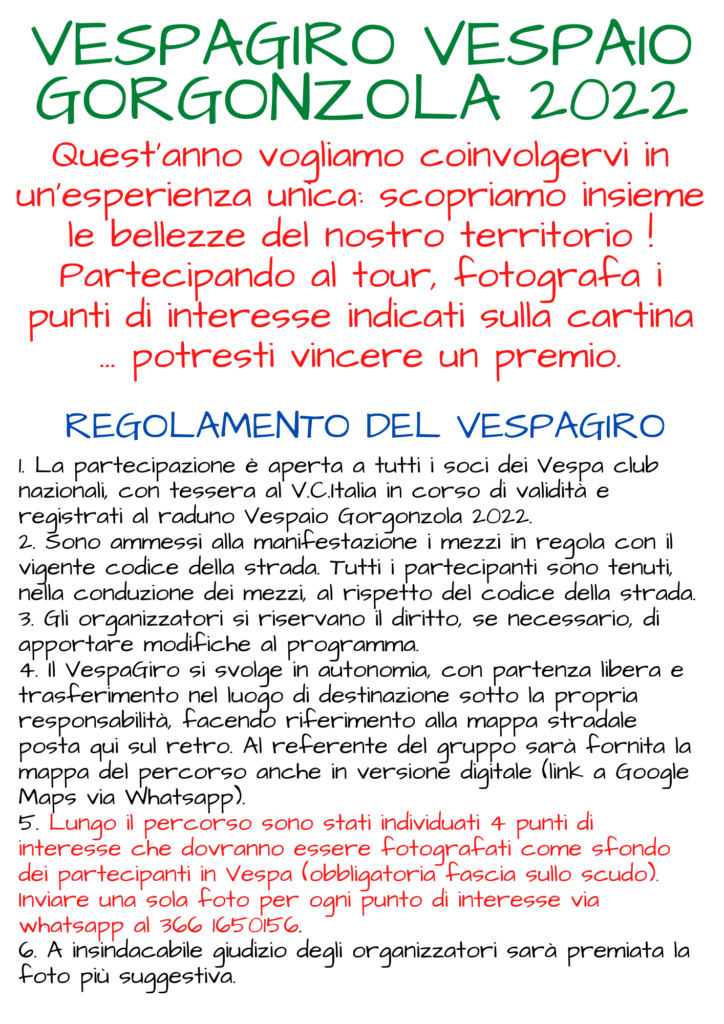 VESPAGIRO VESPAIO GORGONZOLA 2022

Quest'anno vogliamo coinvolgervi in un'esperienza unica: scopriamo insieme le bellezze del nostro territorio ! Partecipando al tour, fotografa i punti di interesse indicati sulla cartina ... potresti vincere un premio.

REGOLAMENTO DEL VESPAGIRO

1. La partecipazione è aperta a tutti i soci dei Vespa club nazionali, con tessera al V.C.Italia in corso di validità e registrati al raduno Vespaio Gorgonzola 2022.
2. Sono ammessi alla manifestazione i mezzi in regola con il vigente codice della strada. Tutti i partecipanti sono tenuti, nella conduzione dei mezzi, al rispetto del codice della strada.
3. Gli organizzatori si riservano il diritto, se necessario, di apportare modifiche al programma.
4. Il VespaGiro si svolge in autonomia, con partenza libera e trasferimento nel luogo di destinazione sotto la propria responsabilità, facendo riferimento alla mappa stradale posta qui sul retro. Al referente del gruppo sarà fornita la mappa del percorso anche in versione digitale (link a Google Maps via Whatsapp).
5. Lungo il percorso sono stati individuati 4 punti di interesse che dovranno essere fotografati come sfondo dei partecipanti in Vespa (obbligatoria fascia sullo scudo). Inviare una sola foto per ogni punto di interesse via whatsapp al 366 1650156.
6. A insindacabile giudizio degli organizzatori sarà premiata la foto più suggestiva.